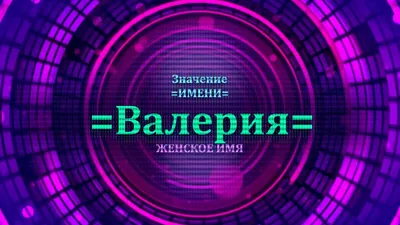 Значение
=ИМЕНИ=
=Валерия=
ЖЕНСКОЕ ИМЯ